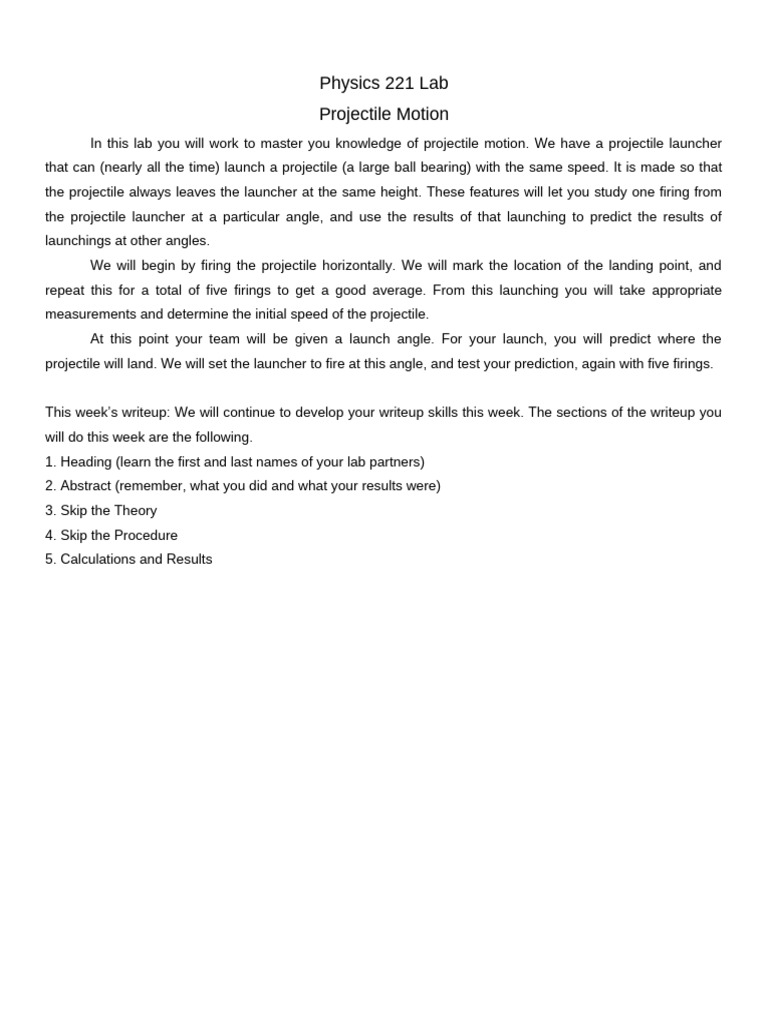 Physics 221 Lab
Projectile Motion

In this lab you will work to master you knowledge of projectile motion. We have a projectile launcher that can (nearly all the time) launch a projectile (a large ball bearing) with the same speed. It is made so that the projectile always leaves the launcher at the same height. These features will let you study one firing from the projectile launcher at a particular angle, and use the results of that launching to predict the results of launchings at other angles.

We will begin by firing the projectile horizontally. We will mark the location of the landing point, and repeat this for a total of five firings to get a good average. From this launching you will take appropriate measurements and determine the initial speed of the projectile.

At this point your team will be given a launch angle. For your launch, you will predict where the projectile will land. We will set the launcher to fire at this angle, and test your prediction, again with five firings.

This week's writeup: We will continue to develop your writeup skills this week. The sections of the writeup you will do this week are the following.
1. Heading (learn the first and last names of your lab partners)
2. Abstract (remember, what you did and what your results were)
3. Skip the Theory
4. Skip the Procedure
5. Calculations and Results